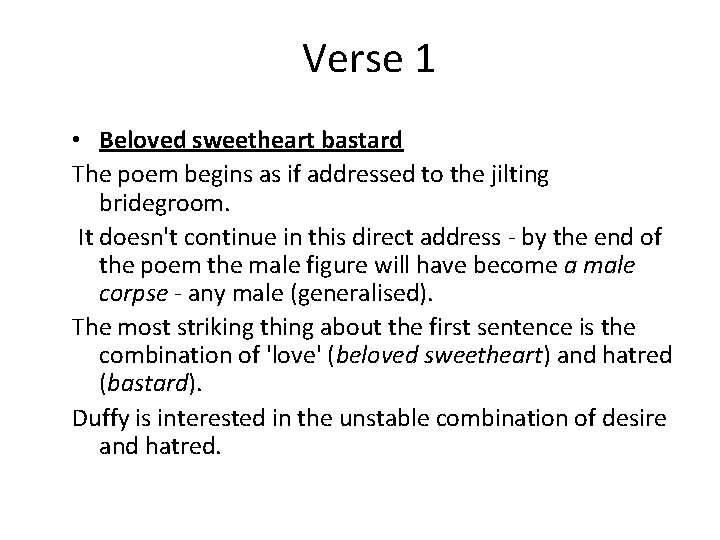 Verse 1

• Beloved sweetheart bastard

The poem begins as if addressed to the jilting bridegroom.

It doesn't continue in this direct address - by the end of the poem the male figure will have become a male corpse - any male (generalised).

The most striking thing about the first sentence is the combination of 'love' (beloved sweetheart) and hatred (bastard).

Duffy is interested in the unstable combination of desire and hatred.